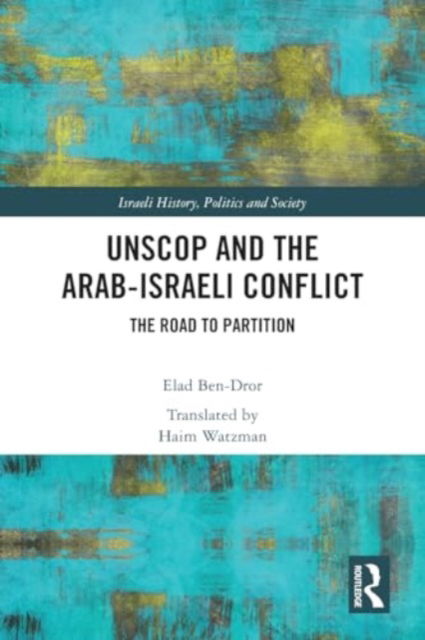 Israeli History, Politics and Society

UNSCOP AND THE ARAB-ISRAELI CONFLICT

THE ROAD TO PARTITION

Elad Ben-Dror

Translated by
Haim Watzman

ROUTLEDGE